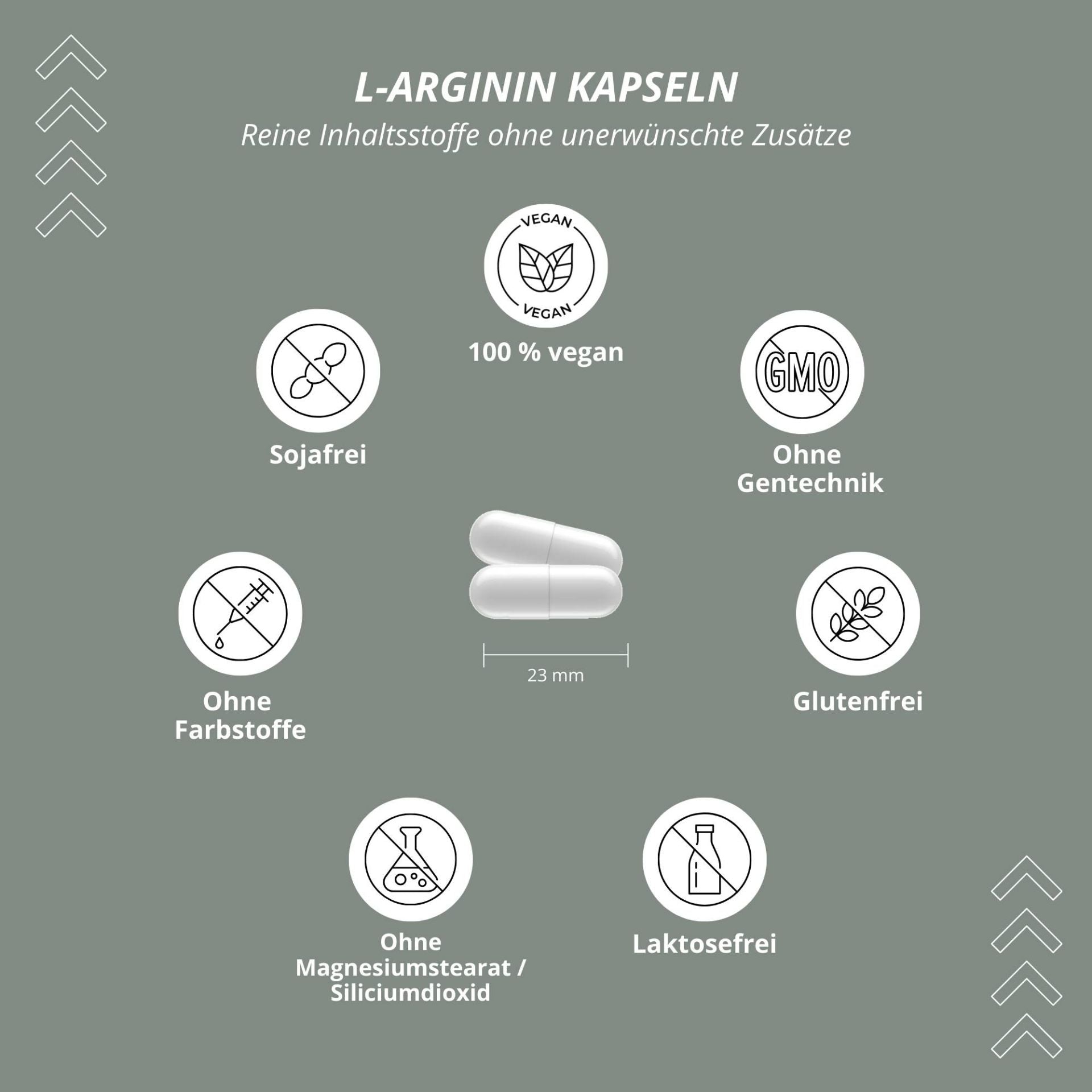 L-ARGININ KAPSELN
Reine Inhaltsstoffe ohne unerwünschte Zusätze

VEGAN
VEGAN
100 % vegan

Sojafrei

GMO
Ohne Gentechnik

Ohne Farbstoffe

23 mm

Glutenfrei

Ohne Magnesiumstearat / Siliciumdioxid

Laktosefrei